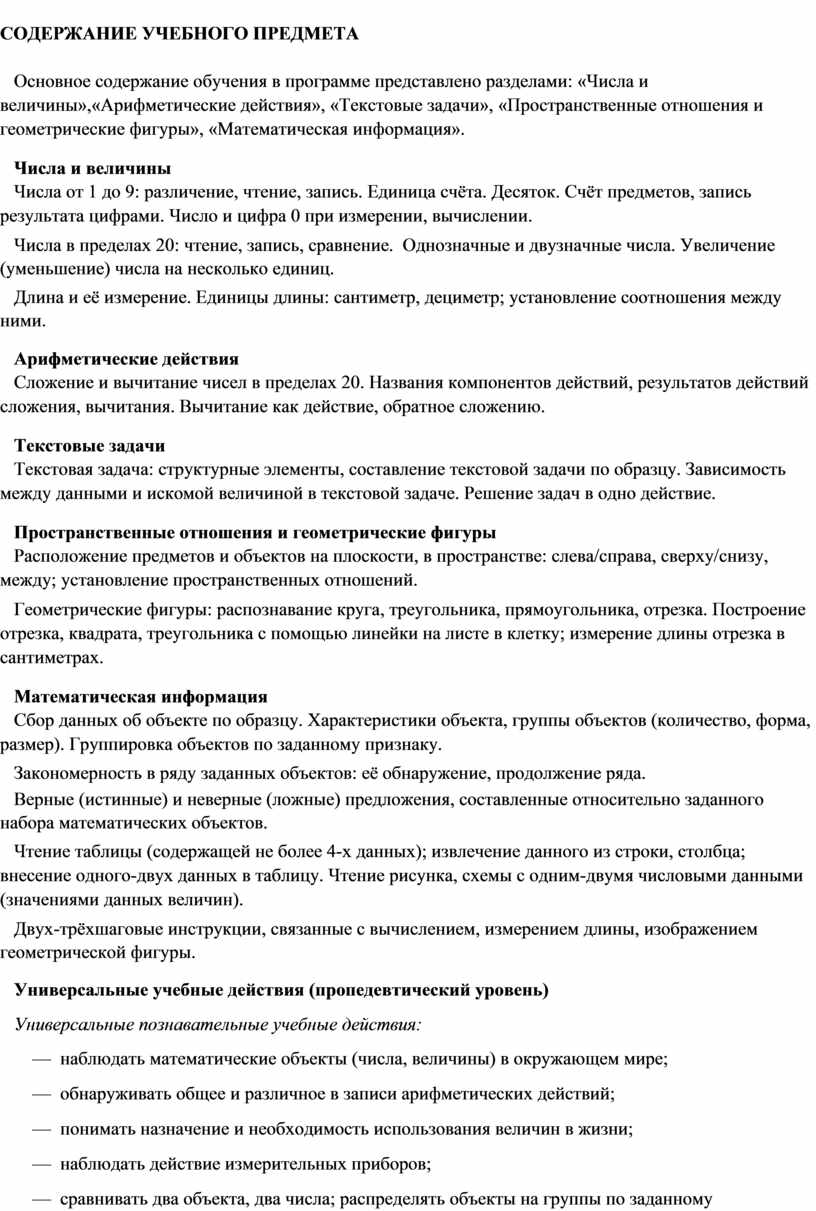 СОДЕРЖАНИЕ УЧЕБНОГО ПРЕДМЕТА

Основное содержание обучения в программе представлено разделами: «Числа и величины»,«Арифметические действия», «Текстовые задачи», «Пространственные отношения и геометрические фигуры», «Математическая информация».

Числа и величины
Числа от 1 до 9: различение, чтение, запись. Единица счёта. Десяток. Счёт предметов, запись результата цифрами. Число и цифра 0 при измерении, вычислении.

Числа в пределах 20: чтение, запись, сравнение. Однозначные и двузначные числа. Увеличение (уменьшение) числа на несколько единиц.

Длина и её измерение. Единицы длины: сантиметр, дециметр; установление соотношения между ними.

Арифметические действия
Сложение и вычитание чисел в пределах 20. Названия компонентов действий, результатов действий сложения, вычитания. Вычитание как действие, обратное сложению.

Текстовые задачи
Текстовая задача: структурные элементы, составление текстовой задачи по образцу. Зависимость между данными и искомой величиной в текстовой задаче. Решение задач в одно действие.

Пространственные отношения и геометрические фигуры
Расположение предметов и объектов на плоскости, в пространстве: слева/справа, сверху/снизу, между; установление пространственных отношений.

Геометрические фигуры: распознавание круга, треугольника, прямоугольника, отрезка. Построение отрезка, квадрата, треугольника с помощью линейки на листе в клетку; измерение длины отрезка в сантиметрах.

Математическая информация
Сбор данных об объекте по образцу. Характеристики объекта, группы объектов (количество, форма, размер). Группировка объектов по заданному признаку.

Закономерность в ряду заданных объектов: её обнаружение, продолжение ряда.

Верные (истинные) и неверные (ложные) предложения, составленные относительно заданного набора математических объектов.

Чтение таблицы (содержащей не более 4-х данных); извлечение данного из строки, столбца; внесение одного-двух данных в таблицу. Чтение рисунка, схемы с одним-двумя числовыми данными (значениями данных величин).

Двух-трёхшаговые инструкции, связанные с вычислением, измерением длины, изображением геометрической фигуры.

Универсальные учебные действия (пропедевтический уровень)

Универсальные познавательные учебные действия:

— наблюдать математические объекты (числа, величины) в окружающем мире;

— обнаруживать общее и различное в записи арифметических действий;

— понимать назначение и необходимость использования величин в жизни;

— наблюдать действие измерительных приборов;

— сравнивать два объекта, два числа; распределять объекты на группы по заданному